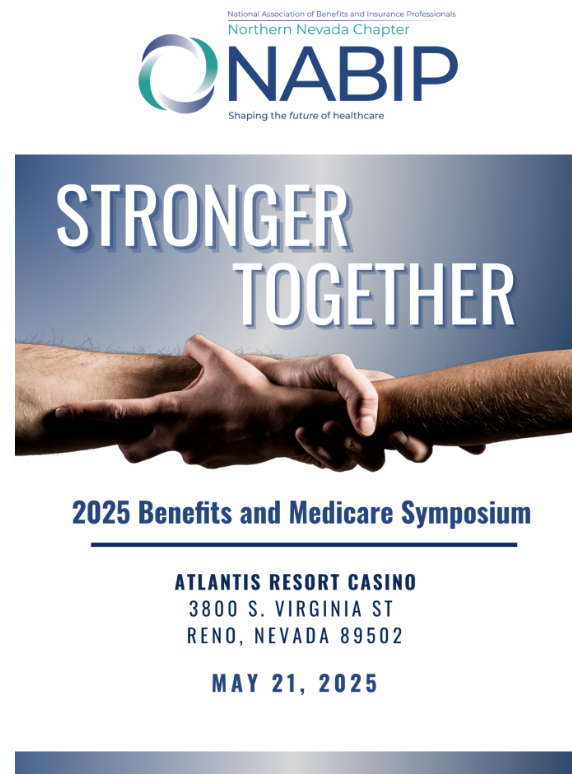 National Association of Benefits and Insurance Professionals
Northern Nevada Chapter
NABIP
Shaping the future of healthcare

STRONGER TOGETHER

2025 Benefits and Medicare Symposium

ATLANTIS RESORT CASINO
3800 S. VIRGINIA ST
RENO, NEVADA 89502

MAY 21, 2025